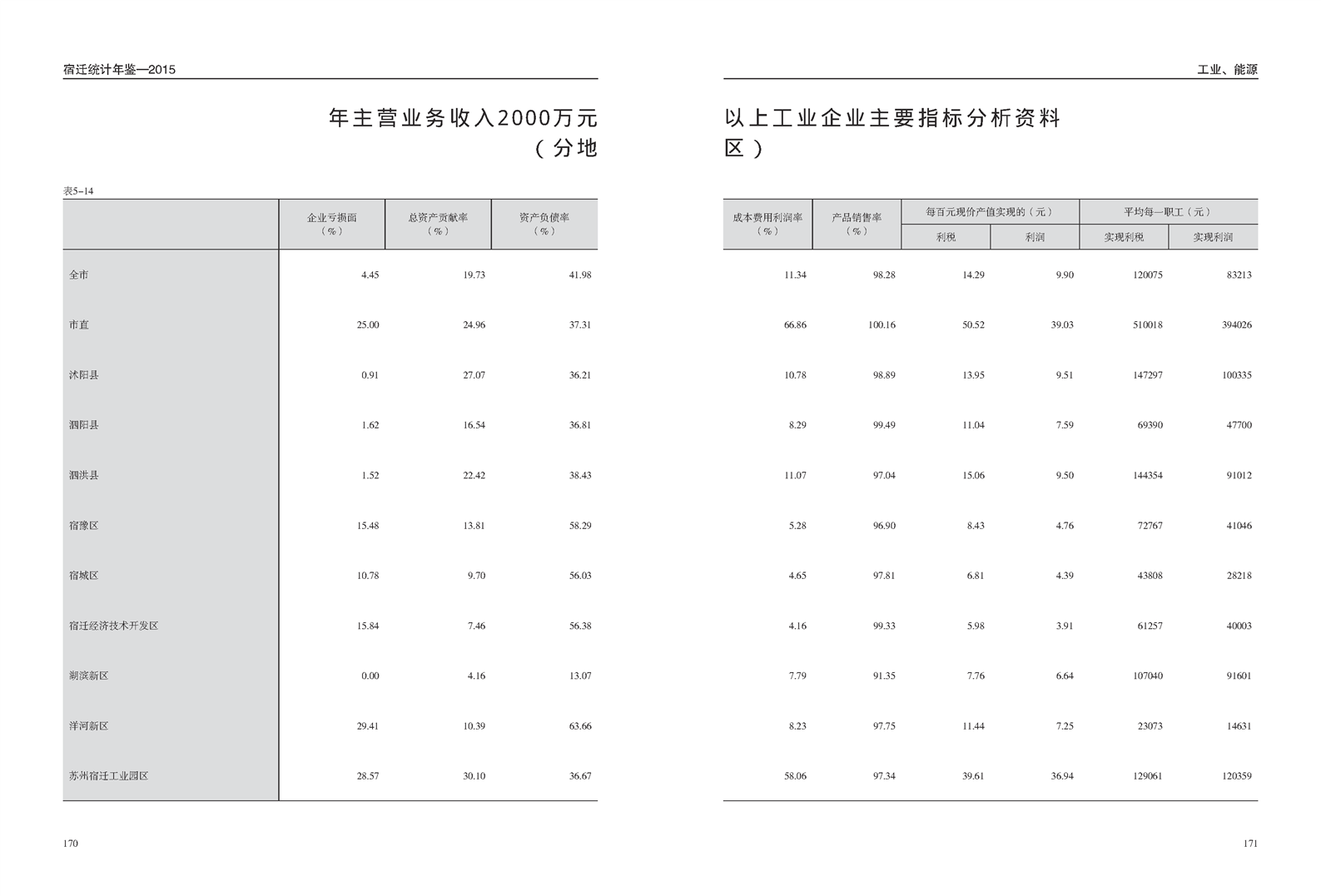 宿迁统计年鉴—2015

年主营业务收入2000万元
（分地

表5-14

|  | 企业亏损面（%） | 总资产贡献率（%） | 资产负债率（%） |
|---|---|---|---|
| 全市 | 4.45 | 19.73 | 41.98 |
| 市直 | 25.00 | 24.96 | 37.31 |
| 沭阳县 | 0.91 | 27.07 | 36.21 |
| 泗阳县 | 1.62 | 16.54 | 36.81 |
| 泗洪县 | 1.52 | 22.42 | 38.43 |
| 宿豫区 | 15.48 | 13.81 | 58.29 |
| 宿城区 | 10.78 | 9.70 | 56.03 |
| 宿迁经济技术开发区 | 15.84 | 7.46 | 56.38 |
| 湖滨新区 | 0.00 | 4.16 | 13.07 |
| 洋河新区 | 29.41 | 10.39 | 63.66 |
| 苏州宿迁工业园区 | 28.57 | 30.10 | 36.67 |

170

工业、能源

以上工业企业主要指标分析资料
区）

| 成本费用利润率（%） | 产品销售率（%） | 每百元现价产值实现的（元）利税 | 每百元现价产值实现的（元）利润 | 平均每一职工（元）实现利税 | 平均每一职工（元）实现利润 |
|---|---|---|---|---|---|
| 11.34 | 98.28 | 14.29 | 9.90 | 120075 | 83213 |
| 66.86 | 100.16 | 50.52 | 39.03 | 510018 | 394026 |
| 10.78 | 98.89 | 13.95 | 9.51 | 147297 | 100335 |
| 8.29 | 99.49 | 11.04 | 7.59 | 69390 | 47700 |
| 11.07 | 97.04 | 15.06 | 9.50 | 144354 | 91012 |
| 5.28 | 96.90 | 8.43 | 4.76 | 72767 | 41046 |
| 4.65 | 97.81 | 6.81 | 4.39 | 43808 | 28218 |
| 4.16 | 99.33 | 5.98 | 3.91 | 61257 | 40003 |
| 7.79 | 91.35 | 7.76 | 6.64 | 107040 | 91601 |
| 8.23 | 97.75 | 11.44 | 7.25 | 23073 | 14631 |
| 58.06 | 97.34 | 39.61 | 36.94 | 129061 | 120359 |

171